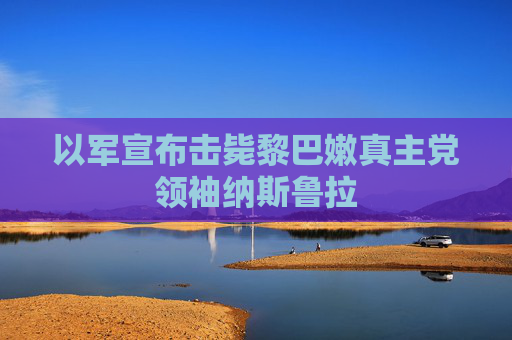 以军宣布击毙黎巴嫩真主党领袖纳斯鲁拉